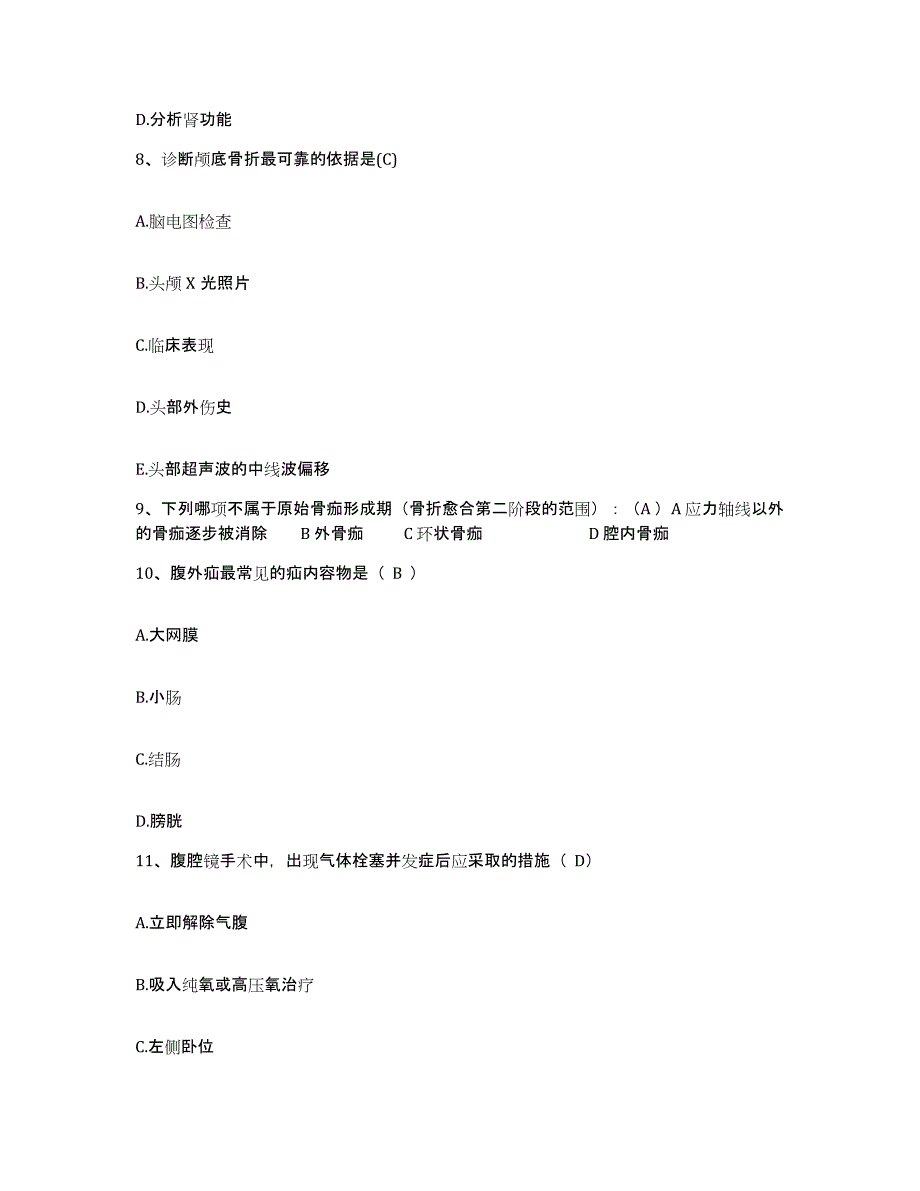 D.分析肾功能

8、诊断颅底骨折最可靠的依据是(C)

A.脑电图检查

B.头颅 X 光照片

C.临床表现

D.头部外伤史

E.头部超声波的中线波偏移

9、下列哪项不属于原始骨痂形成期（骨折愈合第二阶段的范围）：（A）A 应力轴线以外的骨痂逐步被消除　B 外骨痂　C 环状骨痂　D 腔内骨痂

10、腹外疝最常见的疝内容物是（ B ）

A.大网膜

B.小肠

C.结肠

D.膀胱

11、腹腔镜手术中，出现气体栓塞并发症后应采取的措施（ D）

A.立即解除气腹

B.吸入纯氧或高压氧治疗

C.左侧卧位